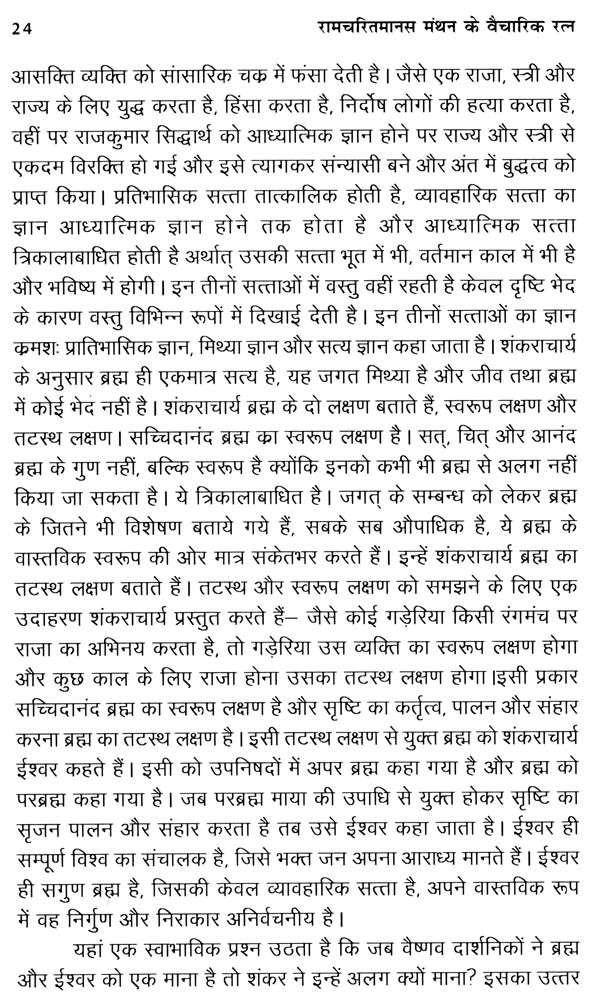 24 रामचरितमानस मंथन के वैचारिक रत्न

आसक्ति व्यक्ति को सांसारिक चक्र में फंसा देती है। जैसे एक राजा, स्त्री और राज्य के लिए युद्ध करता है, हिंसा करता है, निर्दोष लोगों की हत्या करता है, वहीं पर राजकुमार सिद्धार्थ को आध्यात्मिक ज्ञान होने पर राज्य और स्त्री से एकदम विरक्ति हो गई और इसे त्यागकर संन्यासी बने और अंत में बुद्धत्व को प्राप्त किया। प्रतिभासिक सत्ता तात्कालिक होती है, व्यावहारिक सत्ता का ज्ञान आध्यात्मिक ज्ञान होने तक होता है और आध्यात्मिक सत्ता त्रिकालाबाधित होती है अर्थात् उसकी सत्ता भूत में भी, वर्तमान काल में भी है और भविष्य में होगी। इन तीनों सत्ताओं में वस्तु वहीं रहती है केवल दृष्टि भेद के कारण वस्तु विभिन्न रूपों में दिखाई देती है। इन तीनों सत्ताओं का ज्ञान क्रमशः प्रातिभासिक ज्ञान, मिथ्या ज्ञान और सत्य ज्ञान कहा जाता है। शंकराचार्य के अनुसार ब्रह्म ही एकमात्र सत्य है, यह जगत मिथ्या है और जीव तथा ब्रह्म में कोई भेद नहीं है। शंकराचार्य ब्रह्म के दो लक्षण बताते हैं, स्वरूप लक्षण और तटस्थ लक्षण। सच्चिदानंद ब्रह्म का स्वरूप लक्षण है। सत्, चित् और आनंद ब्रह्म के गुण नहीं, बल्कि स्वरूप है क्योंकि इनको कभी भी ब्रह्म से अलग नहीं किया जा सकता है। ये त्रिकालाबाधित है। जगत् के सम्बन्ध को लेकर ब्रह्म के जितने भी विशेषण बताये गये हैं, सबके सब औपाधिक है, ये ब्रह्म के वास्तविक स्वरूप की ओर मात्र संकेतभर करते हैं। इन्हें शंकराचार्य ब्रह्म का तटस्थ लक्षण बताते हैं। तटस्थ और स्वरूप लक्षण को समझने के लिए एक उदाहरण शंकराचार्य प्रस्तुत करते हैं– जैसे कोई गड़ेरिया किसी रंगमंच पर राजा का अभिनय करता है, तो गड़ेरिया उस व्यक्ति का स्वरूप लक्षण होगा और कुछ काल के लिए राजा होना उसका तटस्थ लक्षण होगा।इसी प्रकार सच्चिदानंद ब्रह्म का स्वरूप लक्षण है और सृष्टि का कर्तृत्व, पालन और संहार करना ब्रह्म का तटस्थ लक्षण है। इसी तटस्थ लक्षण से युक्त ब्रह्म को शंकराचार्य ईश्वर कहते हैं। इसी को उपनिषदों में अपर ब्रह्म कहा गया है और ब्रह्म को परब्रह्म कहा गया है। जब परब्रह्म माया की उपाधि से युक्त होकर सृष्टि का सृजन पालन और संहार करता है तब उसे ईश्वर कहा जाता है। ईश्वर ही सम्पूर्ण विश्व का संचालक है, जिसे भक्त जन अपना आराध्य मानते हैं। ईश्वर ही सगुण ब्रह्म है, जिसकी केवल व्यावहारिक सत्ता है, अपने वास्तविक रूप में वह निर्गुण और निराकार अनिर्वचनीय है।

यहां एक स्वाभाविक प्रश्न उठता है कि जब वैष्णव दार्शनिकों ने ब्रह्म और ईश्वर को एक माना है तो शंकर ने इन्हें अलग क्यों माना? इसका उत्तर